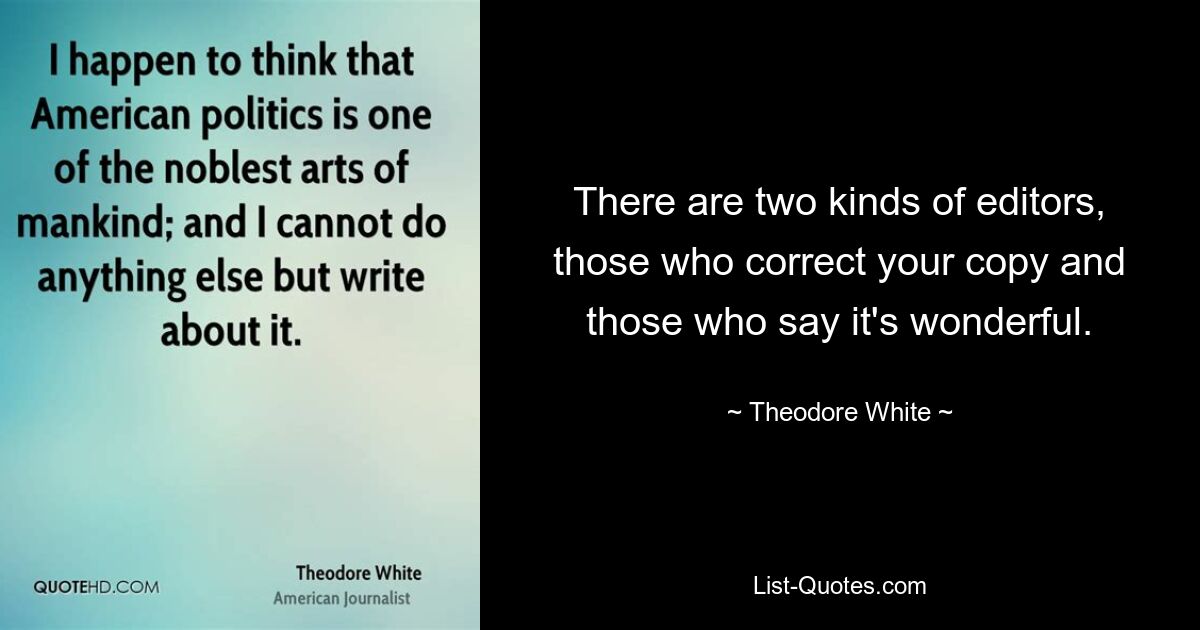 I happen to think that American politics is one of the noblest arts of mankind; and I cannot do anything else but write about it.

QUOTEHD.COM

Theodore White
American Journalist

There are two kinds of editors, those who correct your copy and those who say it's wonderful.

~ Theodore White ~

List-Quotes.com